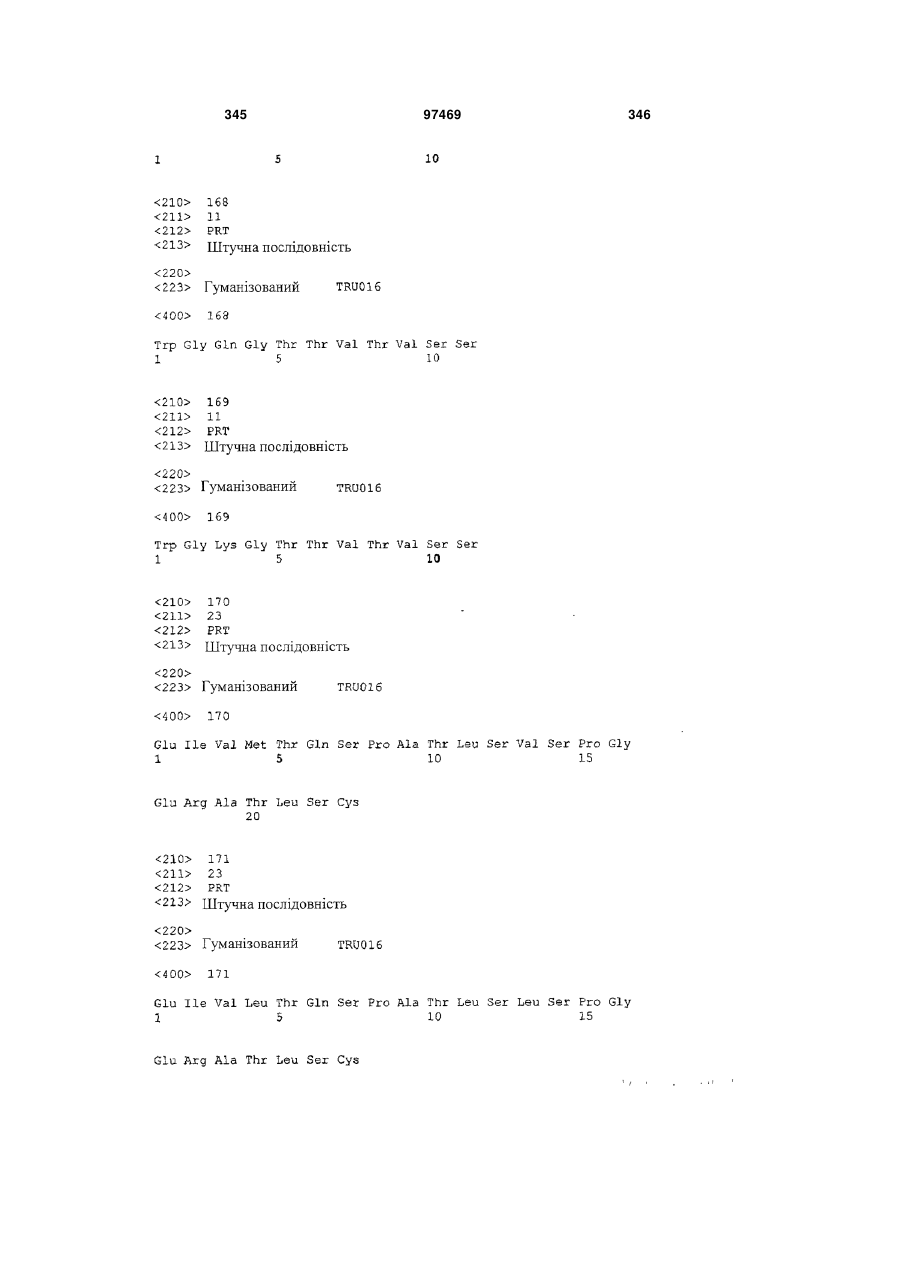 345 97469 346

1 5 10

<210> 168
<211> 11
<212> PRT
<213> Штучна послідовність

<220>
<223> Гуманізований TRU016

<400> 168

Trp Gly Gln Gly Thr Thr Val Thr Val Ser Ser
1 5 10

<210> 169
<211> 11
<212> PRT
<213> Штучна послідовність

<220>
<223> Гуманізований TRU016

<400> 169

Trp Gly Lys Gly Thr Thr Val Thr Val Ser Ser
1 5 10

<210> 170
<211> 23
<212> PRT
<213> Штучна послідовність

<220>
<223> Гуманізований TRU016

<400> 170

Glu Ile Val Met Thr Gln Ser Pro Ala Thr Leu Ser Val Ser Pro Gly
1 5 10 15

Glu Arg Ala Thr Leu Ser Cys
20

<210> 171
<211> 23
<212> PRT
<213> Штучна послідовність

<220>
<223> Гуманізований TRU016

<400> 171

Glu Ile Val Leu Thr Gln Ser Pro Ala Thr Leu Ser Leu Ser Pro Gly
1 5 10 15

Glu Arg Ala Thr Leu Ser Cys